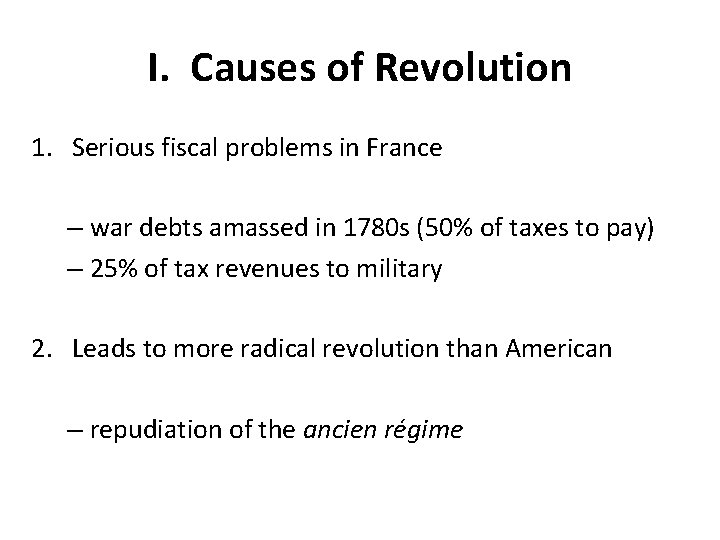 I. Causes of Revolution

1. Serious fiscal problems in France

– war debts amassed in 1780s (50% of taxes to pay)
– 25% of tax revenues to military

2. Leads to more radical revolution than American

– repudiation of the ancien régime